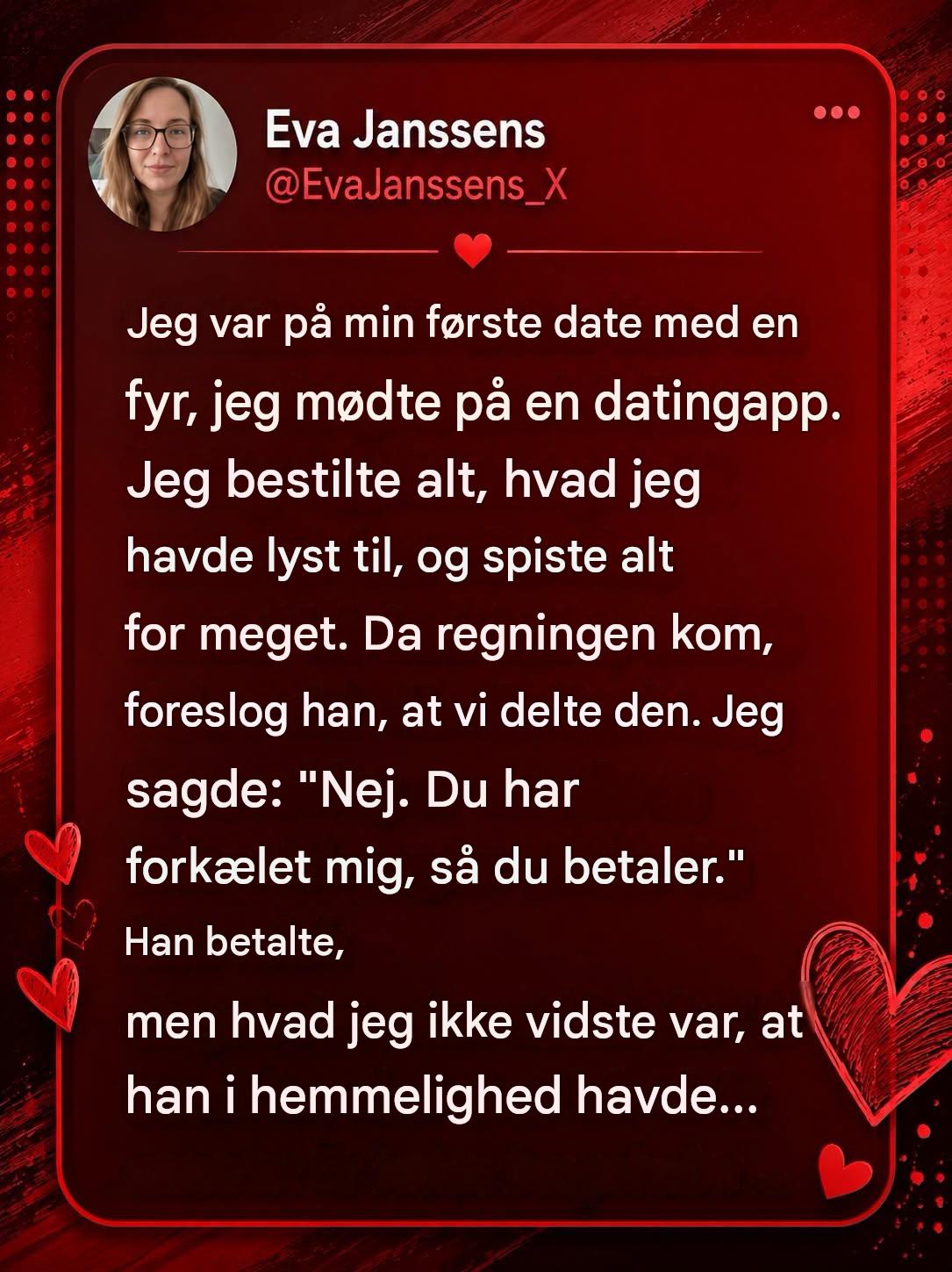 Eva Janssens
@EvaJanssens_X

Jeg var på min første date med en fyr, jeg mødte på en datingapp. Jeg bestilte alt, hvad jeg havde lyst til, og spiste alt for meget. Da regningen kom, foreslog han, at vi delte den. Jeg sagde: "Nej. Du har forkælet mig, så du betaler."

Han betalte,

men hvad jeg ikke vidste var, at han i hemmelighed havde...